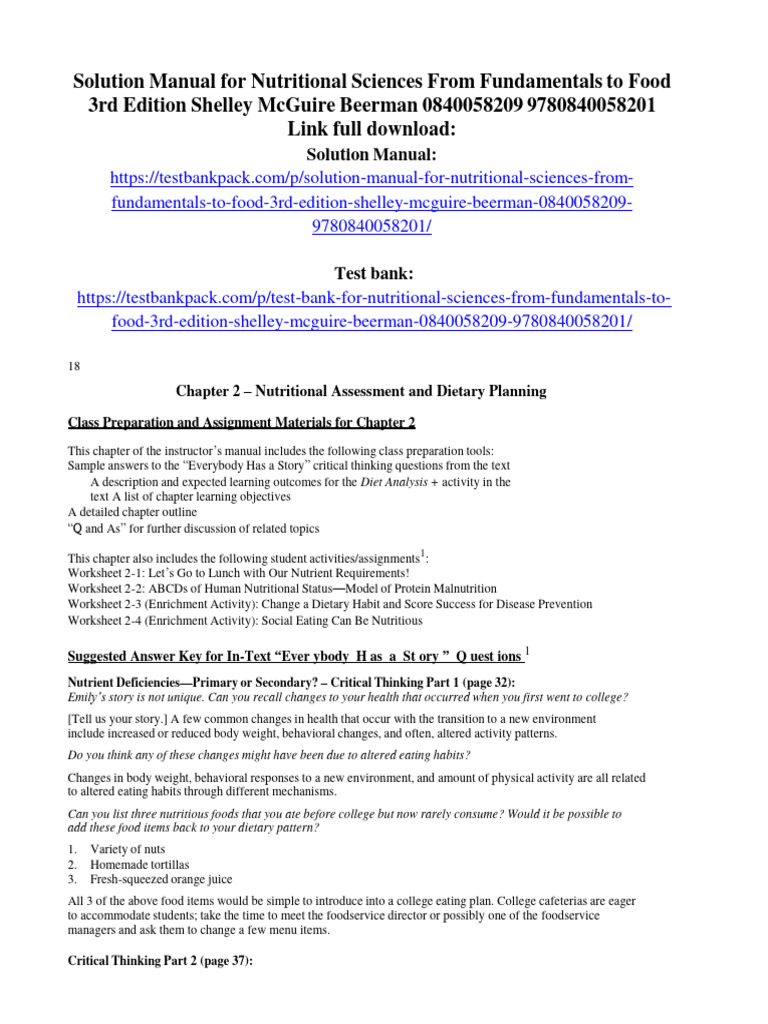 Solution Manual for Nutritional Sciences From Fundamentals to Food 3rd Edition Shelley McGuire Beerman 0840058209 9780840058201
Link full download:
Solution Manual:
https://testbankpack.com/p/solution-manual-for-nutritional-sciences-from-fundamentals-to-food-3rd-edition-shelley-mcguire-beerman-0840058209-9780840058201/

Test bank:
https://testbankpack.com/p/test-bank-for-nutritional-sciences-from-fundamentals-to-food-3rd-edition-shelley-mcguire-beerman-0840058209-9780840058201/

18

Chapter 2 – Nutritional Assessment and Dietary Planning

Class Preparation and Assignment Materials for Chapter 2

This chapter of the instructor's manual includes the following class preparation tools:
Sample answers to the "Everybody Has a Story" critical thinking questions from the text
A description and expected learning outcomes for the Diet Analysis + activity in the text A list of chapter learning objectives
A detailed chapter outline
"Q and As" for further discussion of related topics

This chapter also includes the following student activities/assignments$^1$:
Worksheet 2-1: Let's Go to Lunch with Our Nutrient Requirements!
Worksheet 2-2: ABCDs of Human Nutritional Status—Model of Protein Malnutrition
Worksheet 2-3 (Enrichment Activity): Change a Dietary Habit and Score Success for Disease Prevention
Worksheet 2-4 (Enrichment Activity): Social Eating Can Be Nutritious

Suggested Answer Key for In-Text "Ever ybody H as a St ory " Q uest ions $^1$

Nutrient Deficiencies—Primary or Secondary? – Critical Thinking Part 1 (page 32):
Emily's story is not unique. Can you recall changes to your health that occurred when you first went to college?

[Tell us your story.] A few common changes in health that occur with the transition to a new environment include increased or reduced body weight, behavioral changes, and often, altered activity patterns.

Do you think any of these changes might have been due to altered eating habits?

Changes in body weight, behavioral responses to a new environment, and amount of physical activity are all related to altered eating habits through different mechanisms.

Can you list three nutritious foods that you ate before college but now rarely consume? Would it be possible to add these food items back to your dietary pattern?

1. Variety of nuts
2. Homemade tortillas
3. Fresh-squeezed orange juice

All 3 of the above food items would be simple to introduce into a college eating plan. College cafeterias are eager to accommodate students; take the time to meet the foodservice director or possibly one of the foodservice managers and ask them to change a few menu items.

Critical Thinking Part 2 (page 37):